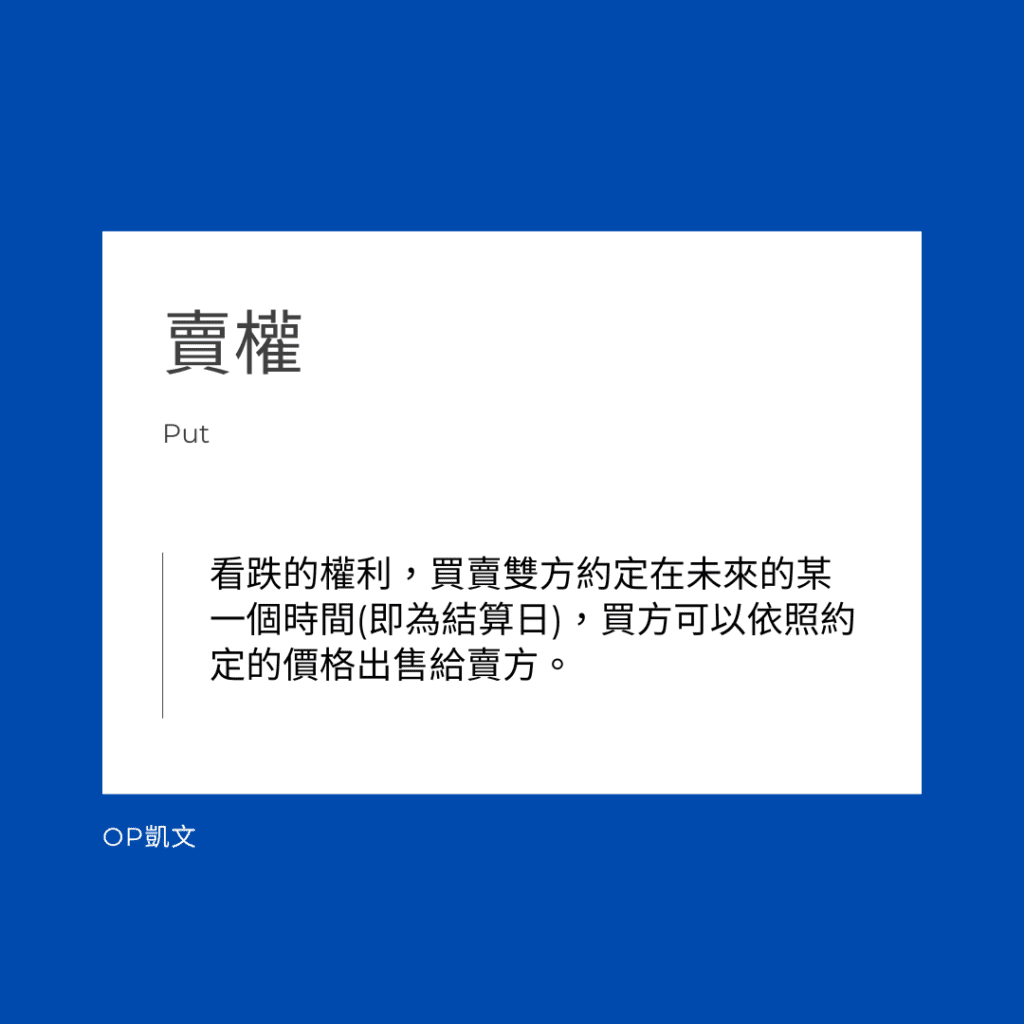 賣權

Put

看跌的權利，買賣雙方約定在未來的某一個時間(即為結算日)，買方可以依照約定的價格出售給賣方。

OP凱文